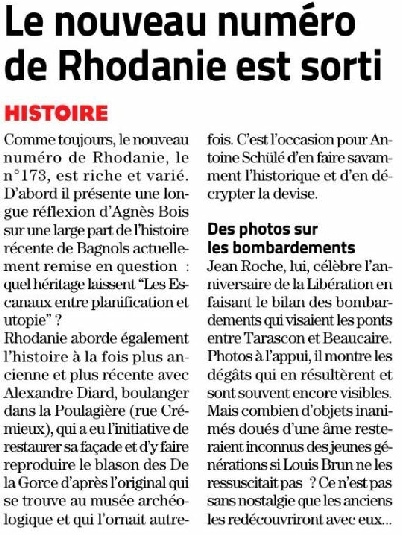 Le nouveau numéro de Rhodanie est sorti

HISTOIRE

Comme toujours, le nouveau numéro de Rhodanie, le n°173, est riche et varié. D'abord il présente une longue réflexion d'Agnès Bois sur une large part de l'histoire récente de Bagnols actuellement remise en question : quel héritage laissent "Les Escanaux entre planification et utopie" ?
Rhodanie aborde également l'histoire à la fois plus ancienne et plus récente avec Alexandre Diard, boulanger dans la Poulagière (rue Crémieux), qui a eu l'initiative de restaurer sa façade et d'y faire reproduire le blason des De la Gorce d'après l'original qui se trouve au musée archéologique et qui l'ornait autrefois. C'est l'occasion pour Antoine Schülé d'en faire savamment l'historique et d'en décrypter la devise.

Des photos sur les bombardements
Jean Roche, lui, célèbre l'anniversaire de la Libération en faisant le bilan des bombardements qui visaient les ponts entre Tarascon et Beaucaire. Photos à l'appui, il montre les dégâts qui en résultèrent et sont souvent encore visibles.
Mais combien d'objets inanimés doués d'une âme resteraient inconnus des jeunes générations si Louis Brun ne les ressuscitait pas ? Ce n'est pas sans nostalgie que les anciens les redécouvriront avec eux...